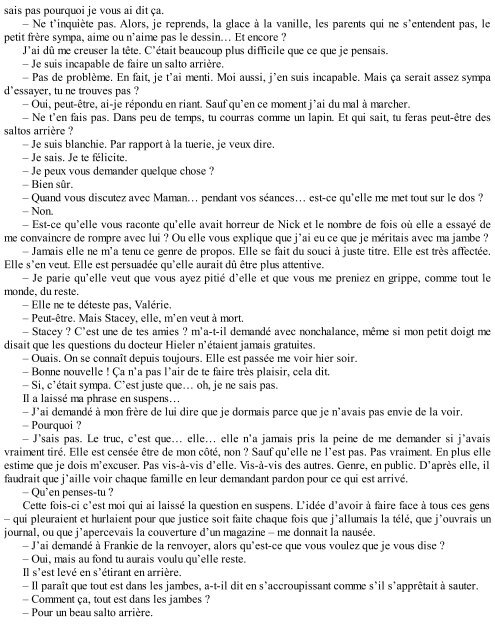 sais pas pourquoi je vous ai dit ça.

– Ne t'inquiète pas. Alors, je reprends, la glace à la vanille, les parents qui ne s'entendent pas, le petit frère sympa, aime ou n'aime pas le dessin… Et encore ?

J'ai dû me creuser la tête. C'était beaucoup plus difficile que ce que je pensais.

– Je suis incapable de faire un salto arrière.

– Pas de problème. En fait, je t'ai menti. Moi aussi, j'en suis incapable. Mais ça serait assez sympa d'essayer, tu ne trouves pas ?

– Oui, peut-être, ai-je répondu en riant. Sauf qu'en ce moment j'ai du mal à marcher.

– Ne t'en fais pas. Dans peu de temps, tu courras comme un lapin. Et qui sait, tu feras peut-être des saltos arrière ?

– Je suis blanchie. Par rapport à la tuerie, je veux dire.

– Je sais. Je te félicite.

– Je peux vous demander quelque chose ?

– Bien sûr.

– Quand vous discutez avec Maman… pendant vos séances… est-ce qu'elle me met tout sur le dos ?

– Non.

– Est-ce qu'elle vous raconte qu'elle avait horreur de Nick et le nombre de fois où elle a essayé de me convaincre de rompre avec lui ? Ou elle vous explique que j'ai eu ce que je méritais avec ma jambe ?

– Jamais elle ne m'a tenu ce genre de propos. Elle se fait du souci à juste titre. Elle est très affectée. Elle s'en veut. Elle est persuadée qu'elle aurait dû être plus attentive.

– Je parie qu'elle veut que vous ayez pitié d'elle et que vous me preniez en grippe, comme tout le monde, du reste.

– Elle ne te déteste pas, Valérie.

– Peut-être. Mais Stacey, elle, m'en veut à mort.

– Stacey ? C'est une de tes amies ? m'a-t-il demandé avec nonchalance, même si mon petit doigt me disait que les questions du docteur Hieler n'étaient jamais gratuites.

– Ouais. On se connaît depuis toujours. Elle est passée me voir hier soir.

– Bonne nouvelle ! Ça n'a pas l'air de te faire très plaisir, cela dit.

– Si, c'était sympa. C'est juste que… oh, je ne sais pas.

Il a laissé ma phrase en suspens…

– J'ai demandé à mon frère de lui dire que je dormais parce que je n'avais pas envie de la voir.

– Pourquoi ?

– J'sais pas. Le truc, c'est que… elle… elle n'a jamais pris la peine de me demander si j'avais vraiment tiré. Elle est censée être de mon côté, non ? Sauf qu'elle ne l'est pas. Pas vraiment. En plus elle estime que je dois m'excuser. Pas vis-à-vis d'elle. Vis-à-vis des autres. Genre, en public. D'après elle, il faudrait que j'aille voir chaque famille en leur demandant pardon pour ce qui est arrivé.

– Qu'en penses-tu ?

Cette fois-ci c'est moi qui ai laissé la question en suspens. L'idée d'avoir à faire face à tous ces gens – qui pleuraient et hurlaient pour que justice soit faite chaque fois que j'allumais la télé, que j'ouvrais un journal, ou que j'apercevais la couverture d'un magazine – me donnait la nausée.

– J'ai demandé à Frankie de la renvoyer, alors qu'est-ce que vous voulez que je vous dise ?

– Oui, mais au fond tu aurais voulu qu'elle reste.

Il s'est levé en s'étirant en arrière.

– Il paraît que tout est dans les jambes, a-t-il dit en s'accroupissant comme s'il s'apprêtait à sauter.

– Comment ça, tout est dans les jambes ?

– Pour un beau salto arrière.